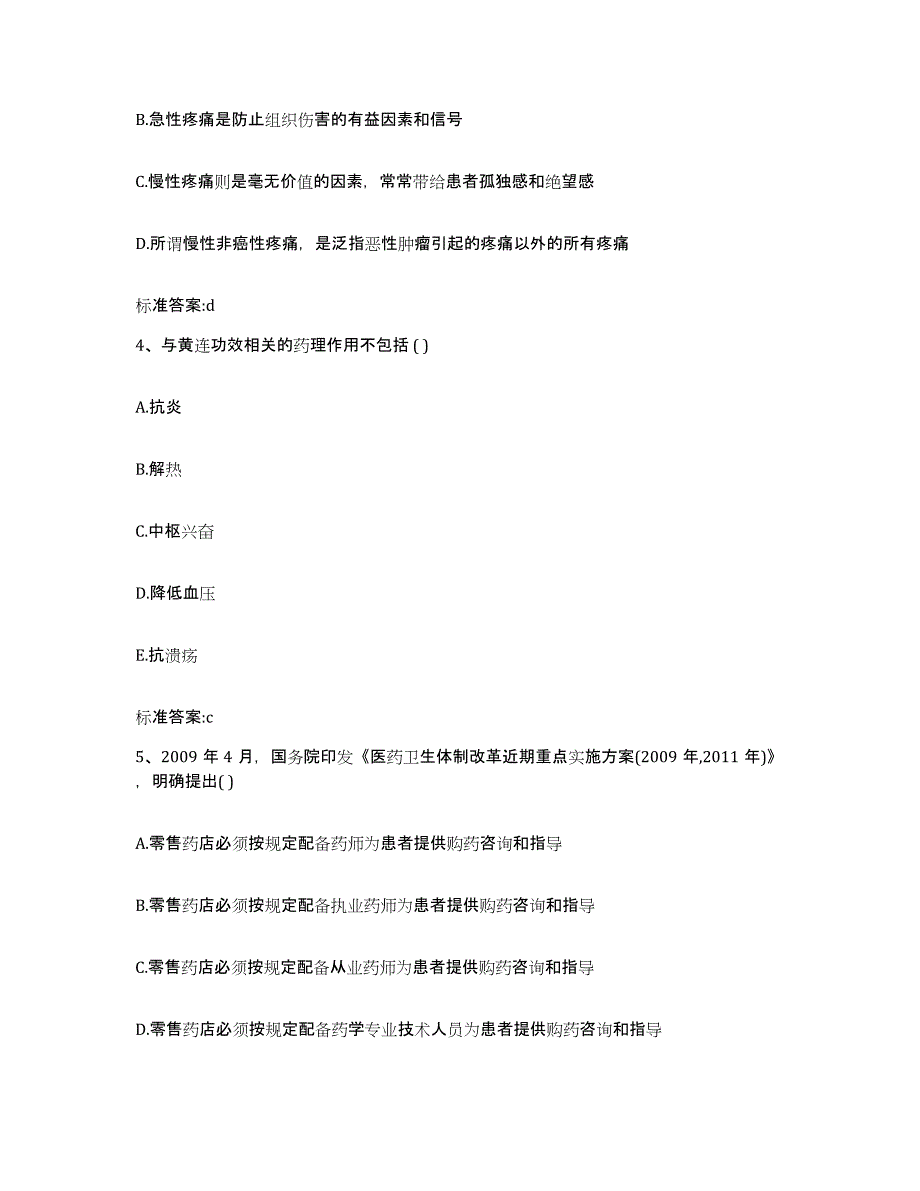 B.急性疼痛是防止组织伤害的有益因素和信号

C.慢性疼痛则是毫无价值的因素，常常带给患者孤独感和绝望感

D.所谓慢性非癌性疼痛，是泛指恶性肿瘤引起的疼痛以外的所有疼痛

标准答案:d

4、与黄连功效相关的药理作用不包括 ( )

A.抗炎

B.解热

C.中枢兴奋

D.降低血压

E.抗溃疡

标准答案:c

5、2009 年 4 月，国务院印发《医药卫生体制改革近期重点实施方案(2009 年,2011 年)》，明确提出( )

A.零售药店必须按规定配备药师为患者提供购药咨询和指导

B.零售药店必须按规定配备执业药师为患者提供购药咨询和指导

C.零售药店必须按规定配备从业药师为患者提供购药咨询和指导

D.零售药店必须按规定配备药学专业技术人员为患者提供购药咨询和指导